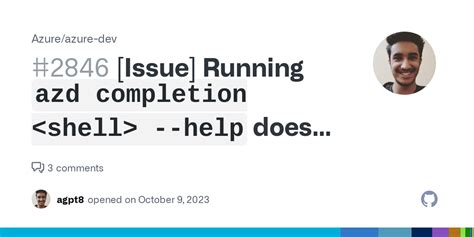 Azure/azure-dev

#2846 [Issue] Running azd completion <shell> --help does...

3 comments

agpt8 opened on October 9, 2023